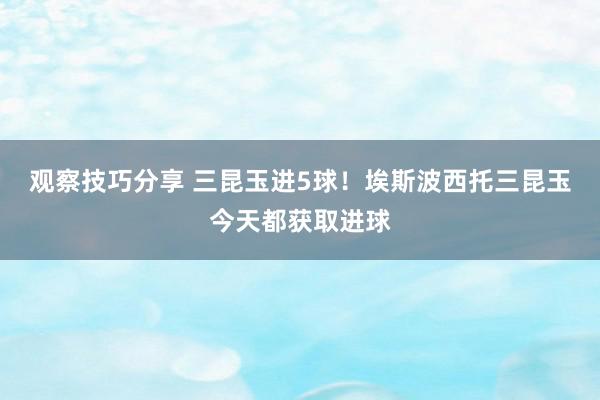 观察技巧分享 三昆玉进5球！埃斯波西托三昆玉今天都获取进球